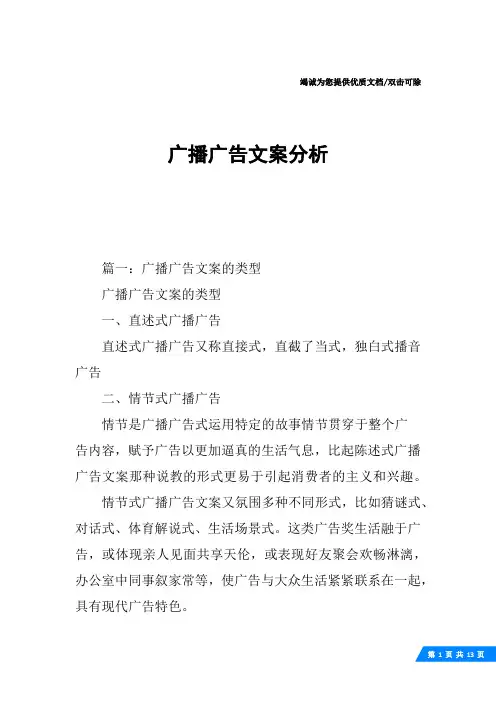 竭诚为您提供优质文档/双击可除

广播广告文案分析

篇一：广播广告文案的类型

广播广告文案的类型

一、直述式广播广告

直述式广播广告又称直接式，直截了当式，独白式播音广告

二、情节式广播广告

情节是广播广告式运用特定的故事情节贯穿于整个广告内容，赋予广告以更加逼真的生活气息，比起陈述式广播广告文案那种说教的形式更易于引起消费者的主义和兴趣。

情节式广播广告文案又氛围多种不同形式，比如猜谜式、对话式、体育解说式、生活场景式。这类广告奖生活融于广告，或体现亲人见面共享天伦，或表现好友聚会欢畅淋漓，办公室中同事叙家常等，使广告与大众生活紧紧联系在一起，具有现代广告特色。

第 1 页 共 13 页